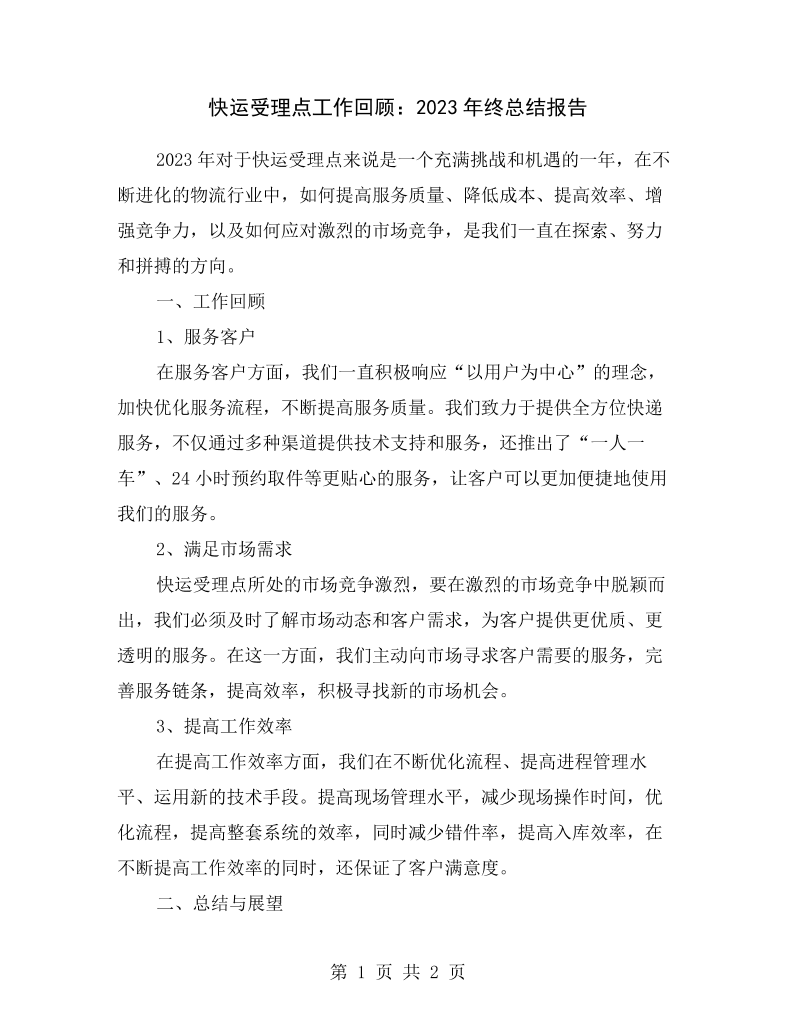 快运受理点工作回顾：2023年终总结报告

2023年对于快运受理点来说是一个充满挑战和机遇的一年，在不断进化的物流行业中，如何提高服务质量、降低成本、提高效率、增强竞争力，以及如何应对激烈的市场竞争，是我们一直在探索、努力和拼搏的方向。

一、工作回顾

1、服务客户

在服务客户方面，我们一直积极响应“以用户为中心”的理念，加快优化服务流程，不断提高服务质量。我们致力于提供全方位快递服务，不仅通过多种渠道提供技术支持和服务，还推出了“一人一车”、24小时预约取件等更贴心的服务，让客户可以更加便捷地使用我们的服务。

2、满足市场需求

快运受理点所处的市场竞争激烈，要在激烈的市场竞争中脱颖而出，我们必须及时了解市场动态和客户需求，为客户提供更优质、更透明的服务。在这一方面，我们主动向市场寻求客户需要的服务，完善服务链条，提高效率，积极寻找新的市场机会。

3、提高工作效率

在提高工作效率方面，我们在不断优化流程、提高进程管理水平、运用新的技术手段。提高现场管理水平，减少现场操作时间，优化流程，提高整套系统的效率，同时减少错件率，提高入库效率，在不断提高工作效率的同时，还保证了客户满意度。

二、总结与展望

第1页 共2页